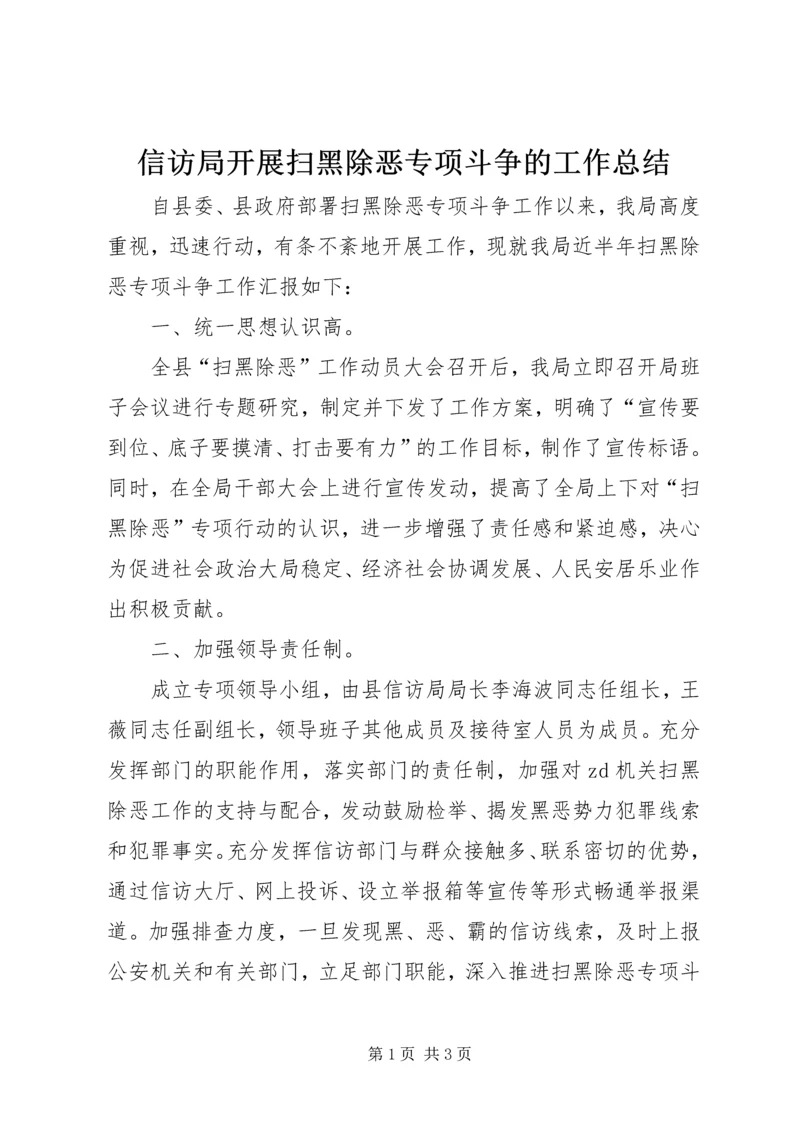 信访局开展扫黑除恶专项斗争的工作总结

自县委、县政府部署扫黑除恶专项斗争工作以来，我局高度重视，迅速行动，有条不紊地开展工作，现就我局近半年扫黑除恶专项斗争工作汇报如下：

一、统一思想认识高。

全县“扫黑除恶”工作动员大会召开后，我局立即召开局班子会议进行专题研究，制定并下发了工作方案，明确了“宣传要到位、底子要摸清、打击要有力”的工作目标，制作了宣传标语。同时，在全局干部大会上进行宣传发动，提高了全局上下对“扫黑除恶”专项行动的认识，进一步增强了责任感和紧迫感，决心为促进社会政治大局稳定、经济社会协调发展、人民安居乐业作出积极贡献。

二、加强领导责任制。

成立专项领导小组，由县信访局局长李海波同志任组长，王薇同志任副组长，领导班子其他成员及接待室人员为成员。充分发挥部门的职能作用，落实部门的责任制，加强对zd机关扫黑除恶工作的支持与配合，发动鼓励检举、揭发黑恶势力犯罪线索和犯罪事实。充分发挥信访部门与群众接触多、联系密切的优势，通过信访大厅、网上投诉、设立举报箱等宣传等形式畅通举报渠道。加强排查力度，一旦发现黑、恶、霸的信访线索，及时上报公安机关和有关部门，立足部门职能，深入推进扫黑除恶专项斗

第1页 共3页